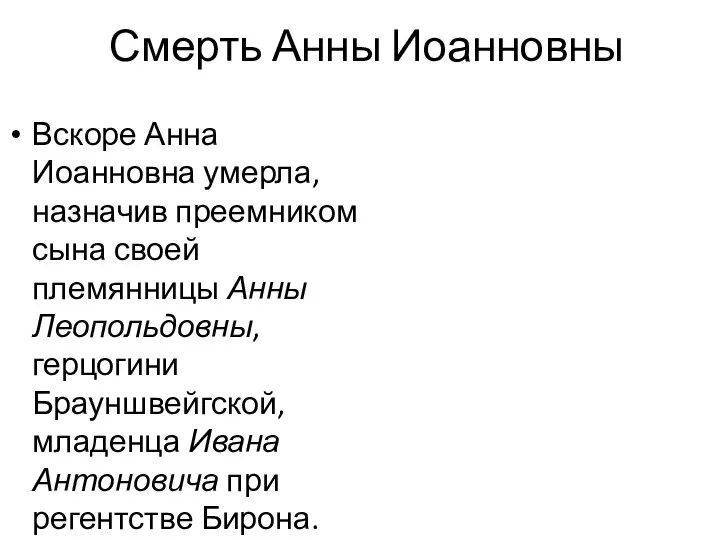 Смерть Анны Иоанновны

• Вскоре Анна Иоанновна умерла, назначив преемником сына своей племянницы Анны Леопольдовны, герцогини Брауншвейгской, младенца Ивана Антоновича при регентстве Бирона.